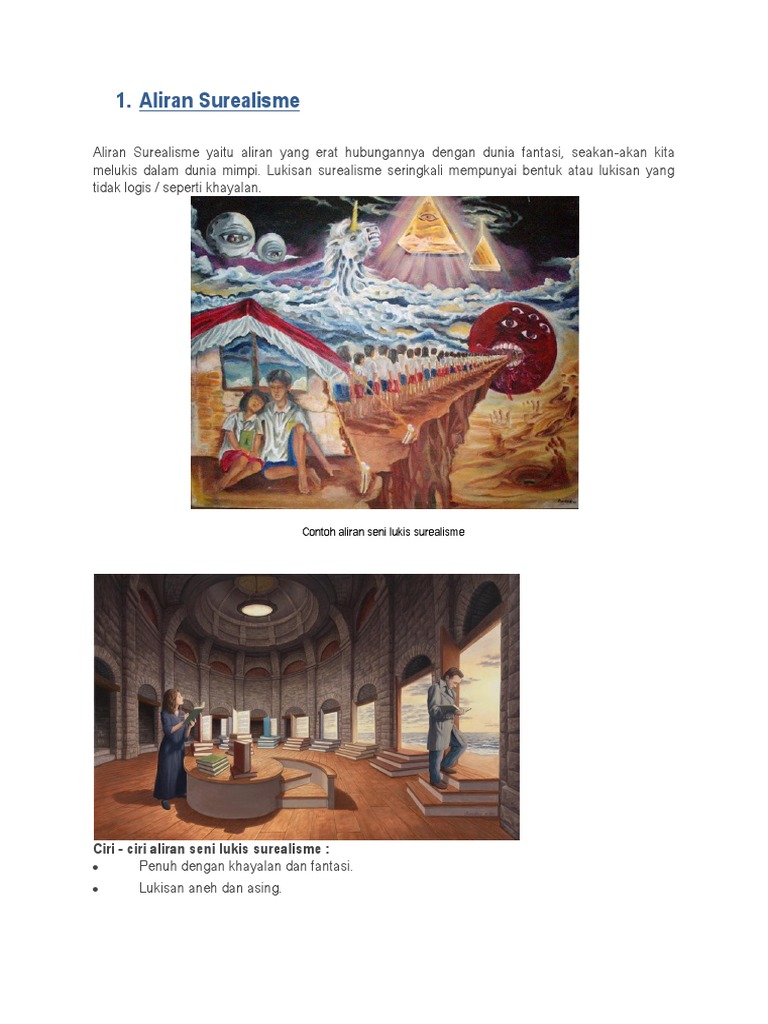 1. Aliran Surealisme

Aliran Surealisme yaitu aliran yang erat hubungannya dengan dunia fantasi, seakan-akan kita melukis dalam dunia mimpi. Lukisan surealisme seringkali mempunyai bentuk atau lukisan yang tidak logis / seperti khayalan.

Contoh aliran seni lukis surealisme

Ciri - ciri aliran seni lukis surealisme :
• Penuh dengan khayalan dan fantasi.
• Lukisan aneh dan asing.